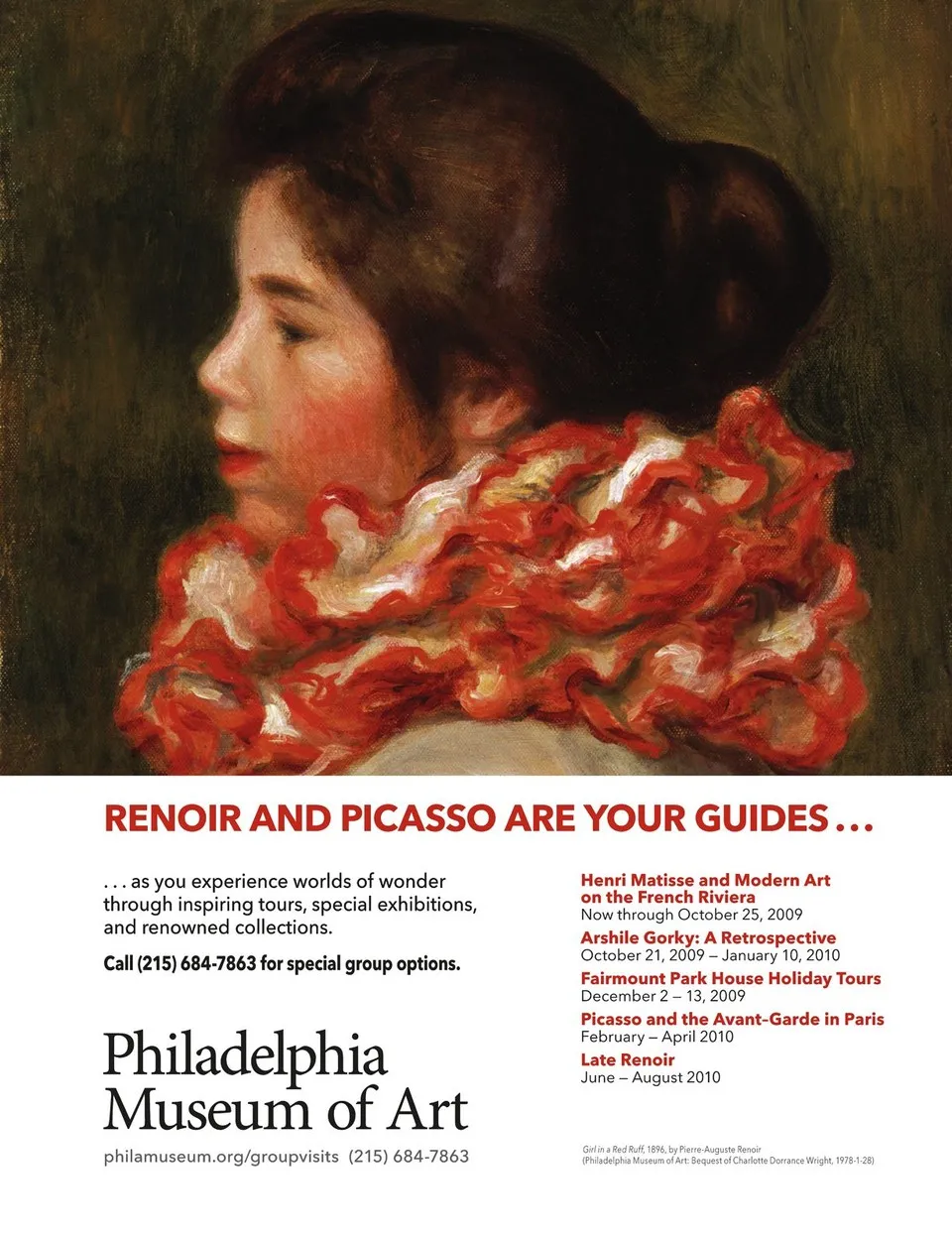 RENOIR AND PICASSO ARE YOUR GUIDES . . .

. . . as you experience worlds of wonder through inspiring tours, special exhibitions, and renowned collections.

Call (215) 684-7863 for special group options.

Philadelphia
Museum of Art

philamuseum.org/groupvisits (215) 684-7863

Henri Matisse and Modern Art on the French Riviera
Now through October 25, 2009

Arshile Gorky: A Retrospective
October 21, 2009 – January 10, 2010

Fairmount Park House Holiday Tours
December 2 – 13, 2009

Picasso and the Avant-Garde in Paris
February – April 2010

Late Renoir
June – August 2010

Girl in a Red Ruff, 1896, by Pierre-Auguste Renoir
(Philadelphia Museum of Art: Bequest of Charlotte Dorrance Wright, 1978-1-28)